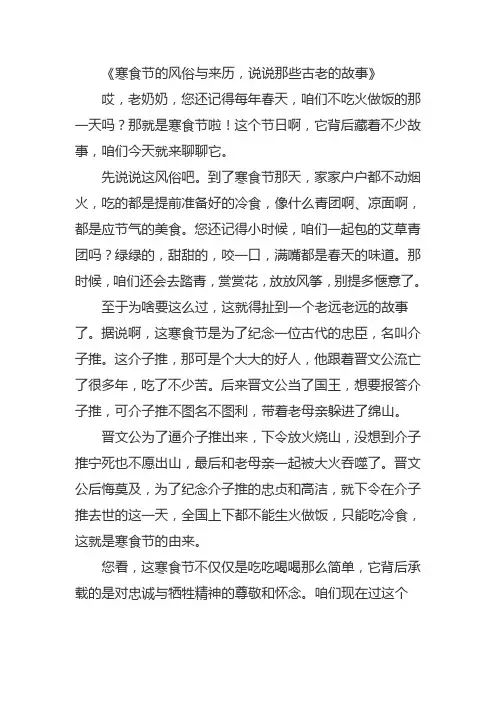 《寒食节的风俗与来历，说说那些古老的故事》

哎，老奶奶，您还记得每年春天，咱们不吃火做饭的那一天吗？那就是寒食节啦！这个节日啊，它背后藏着不少故事，咱们今天就来聊聊它。

先说说这风俗吧。到了寒食节那天，家家户户都不动烟火，吃的都是提前准备好的冷食，像什么青团啊、凉面啊，都是应节气的美食。您还记得小时候，咱们一起包的艾草青团吗？绿绿的，甜甜的，咬一口，满嘴都是春天的味道。那时候，咱们还会去踏青，赏赏花，放放风筝，别提多惬意了。

至于为啥要这么过，这就得扯到一个老远老远的故事了。据说啊，这寒食节是为了纪念一位古代的忠臣，名叫介子推。这介子推，那可是个大大的好人，他跟着晋文公流亡了很多年，吃了不少苦。后来晋文公当了国王，想要报答介子推，可介子推不图名不图利，带着老母亲躲进了绵山。

晋文公为了逼介子推出来，下令放火烧山，没想到介子推宁死也不愿出山，最后和老母亲一起被大火吞噬了。晋文公后悔莫及，为了纪念介子推的忠贞和高洁，就下令在介子推去世的这一天，全国上下都不能生火做饭，只能吃冷食，这就是寒食节的由来。

您看，这寒食节不仅仅是吃吃喝喝那么简单，它背后承载的是对忠诚与牺牲精神的尊敬和怀念。咱们现在过这个